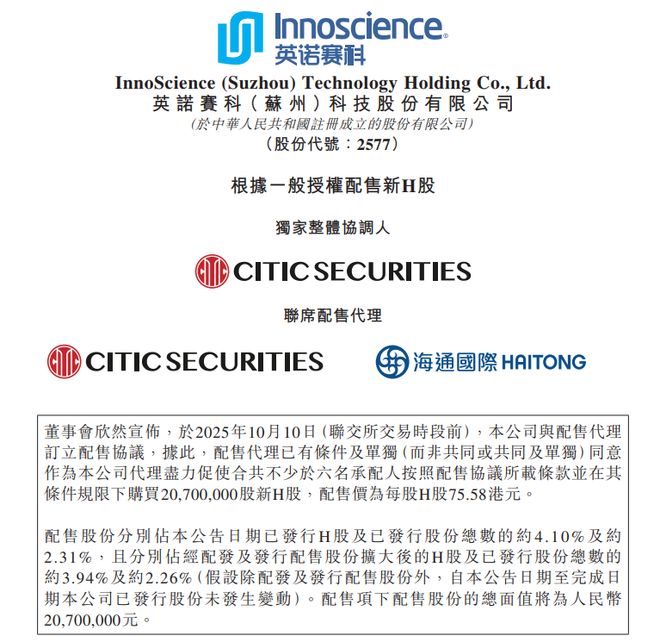 Innoscience
英诺赛科

InnoScience (Suzhou) Technology Holding Co., Ltd.
英諾賽科（蘇州）科技股份有限公司
（於中華人民共和國註冊成立的股份有限公司）
（股份代號：2577）

根據一般授權配售新H股

獨家整體協調人

CITIC SECURITIES

聯席配售代理

CITIC SECURITIES

海通國際 HAITONG

董事會欣然宣佈，於2025年10月10日（聯交所交易時段前），本公司與配售代理訂立配售協議，據此，配售代理已有條件及單獨（而非共同或共同及單獨）同意作為本公司代理盡力促使合共不少於六名承配人按照配售協議所載條款並在其條件規限下購買20,700,000股新H股，配售價為每股H股75.58港元。

配售股份分別佔本公告日期已發行H股及已發行股份總數的約4.10%及約2.31%，且分別佔經配發及發行配售股份擴大後的H股及已發行股份總數的約3.94%及約2.26%（假設除配發及發行配售股份外，自本公告日期至完成日期本公司已發行股份未發生變動）。配售項下配售股份的總面值將為人民幣20,700,000元。